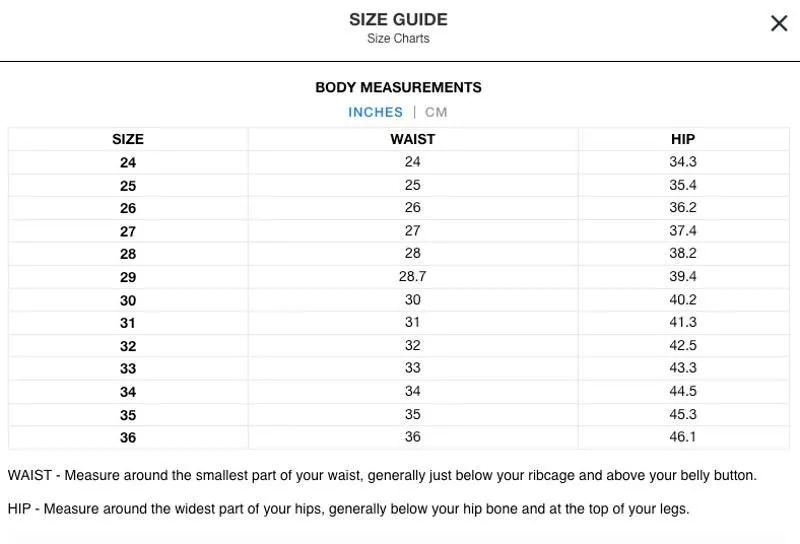 SIZE GUIDE
Size Charts

×

BODY MEASUREMENTS

INCHES | CM

| SIZE | WAIST | HIP |
|---|---|---|
| 24 | 24 | 34.3 |
| 25 | 25 | 35.4 |
| 26 | 26 | 36.2 |
| 27 | 27 | 37.4 |
| 28 | 28 | 38.2 |
| 29 | 28.7 | 39.4 |
| 30 | 30 | 40.2 |
| 31 | 31 | 41.3 |
| 32 | 32 | 42.5 |
| 33 | 33 | 43.3 |
| 34 | 34 | 44.5 |
| 35 | 35 | 45.3 |
| 36 | 36 | 46.1 |

WAIST - Measure around the smallest part of your waist, generally just below your ribcage and above your belly button.

HIP - Measure around the widest part of your hips, generally below your hip bone and at the top of your legs.